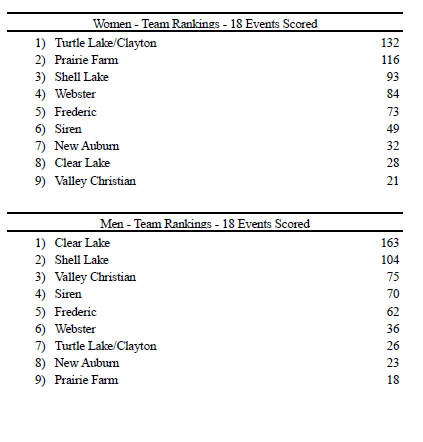 Women - Team Rankings - 18 Events Scored

| | | |
|---|---|---|
| 1) | Turtle Lake/Clayton | 132 |
| 2) | Prairie Farm | 116 |
| 3) | Shell Lake | 93 |
| 4) | Webster | 84 |
| 5) | Frederic | 73 |
| 6) | Siren | 49 |
| 7) | New Auburn | 32 |
| 8) | Clear Lake | 28 |
| 9) | Valley Christian | 21 |

Men - Team Rankings - 18 Events Scored

| | | |
|---|---|---|
| 1) | Clear Lake | 163 |
| 2) | Shell Lake | 104 |
| 3) | Valley Christian | 75 |
| 4) | Siren | 70 |
| 5) | Frederic | 62 |
| 6) | Webster | 36 |
| 7) | Turtle Lake/Clayton | 26 |
| 8) | New Auburn | 23 |
| 9) | Prairie Farm | 18 |